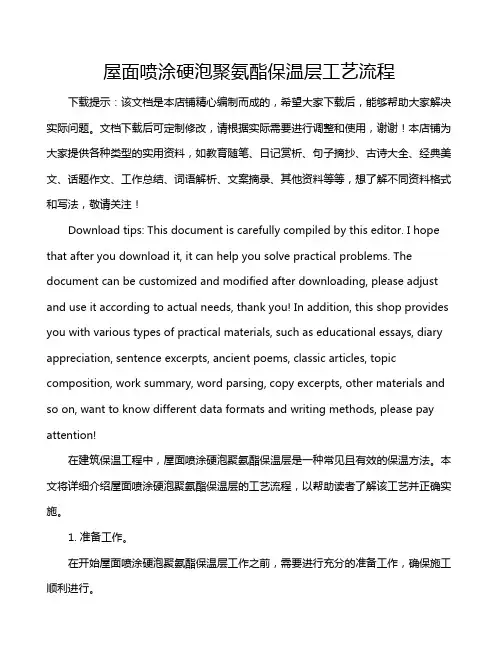 屋面喷涂硬泡聚氨酯保温层工艺流程

下载提示：该文档是本店铺精心编制而成的，希望大家下载后，能够帮助大家解决实际问题。文档下载后可定制修改，请根据实际需要进行调整和使用，谢谢！本店铺为大家提供各种类型的实用资料，如教育随笔、日记赏析、句子摘抄、古诗大全、经典美文、话题作文、工作总结、词语解析、文案摘录、其他资料等等，想了解不同资料格式和写法，敬请关注！

Download tips: This document is carefully compiled by this editor. I hope that after you download it, it can help you solve practical problems. The document can be customized and modified after downloading, please adjust and use it according to actual needs, thank you! In addition, this shop provides you with various types of practical materials, such as educational essays, diary appreciation, sentence excerpts, ancient poems, classic articles, topic composition, work summary, word parsing, copy excerpts, other materials and so on, want to know different data formats and writing methods, please pay attention!

在建筑保温工程中，屋面喷涂硬泡聚氨酯保温层是一种常见且有效的保温方法。本文将详细介绍屋面喷涂硬泡聚氨酯保温层的工艺流程，以帮助读者了解该工艺并正确实施。

1. 准备工作。

在开始屋面喷涂硬泡聚氨酯保温层工作之前，需要进行充分的准备工作，确保施工顺利进行。